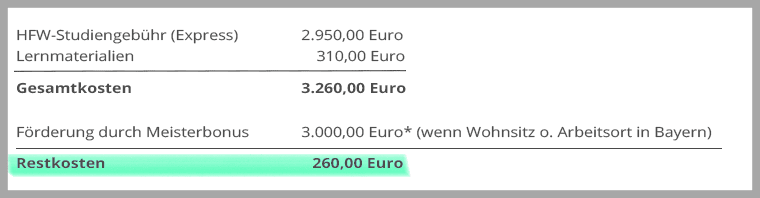 | | |
|---|---|
| HFW-Studiengebühr (Express) | 2.950,00 Euro |
| Lernmaterialien | 310,00 Euro |
| **Gesamtkosten** | **3.260,00 Euro** |
| Förderung durch Meisterbonus | 3.000,00 Euro* (wenn Wohnsitz o. Arbeitsort in Bayern) |
| **Restkosten** | **260,00 Euro** |